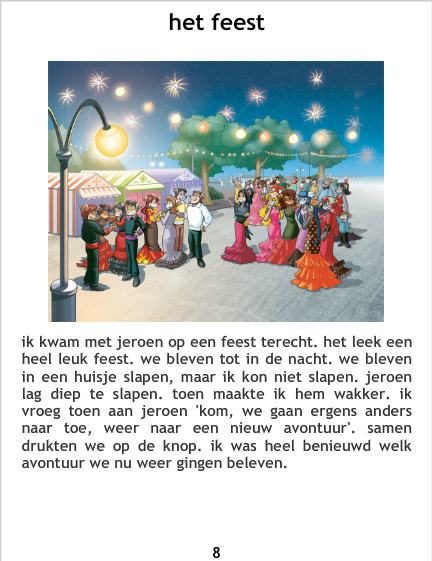 het feest

ik kwam met jeroen op een feest terecht. het leek een heel leuk feest. we bleven tot in de nacht. we bleven in een huisje slapen, maar ik kon niet slapen. jeroen lag diep te slapen. toen maakte ik hem wakker. ik vroeg toen aan jeroen 'kom, we gaan ergens anders naar toe, weer naar een nieuw avontuur'. samen drukten we op de knop. ik was heel benieuwd welk avontuur we nu weer gingen beleven.

8